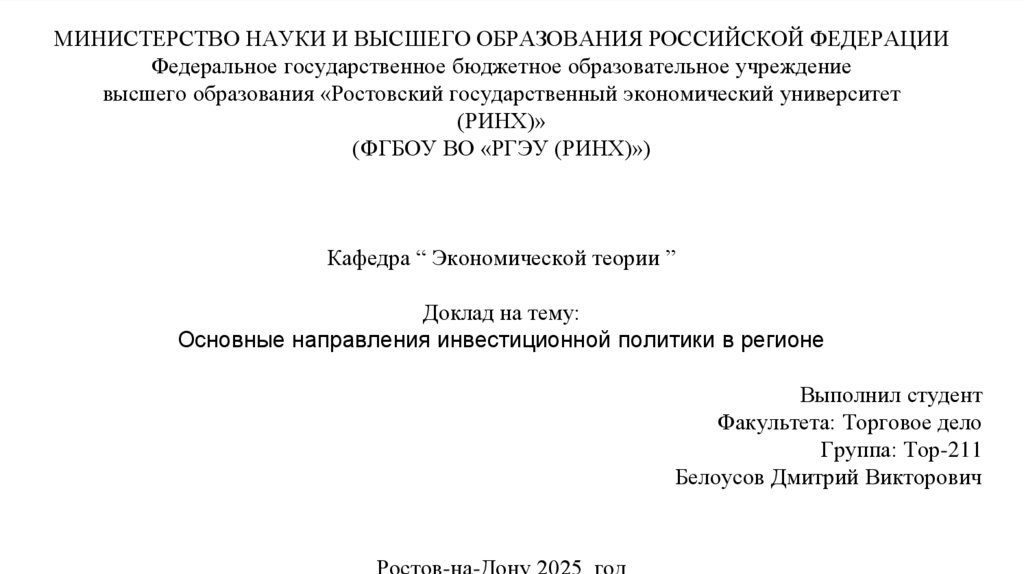 МИНИСТЕРСТВО НАУКИ И ВЫСШЕГО ОБРАЗОВАНИЯ РОССИЙСКОЙ ФЕДЕРАЦИИ
Федеральное государственное бюджетное образовательное учреждение высшего образования «Ростовский государственный экономический университет (РИНХ)»
(ФГБОУ ВО «РГЭУ (РИНХ)»)

Кафедра “ Экономической теории ”

Доклад на тему:
Основные направления инвестиционной политики в регионе

Выполнил студент
Факультета: Торговое дело
Группа: Тор-211
Белоусов Дмитрий Викторович

Ростов-на-Дону 2025 год